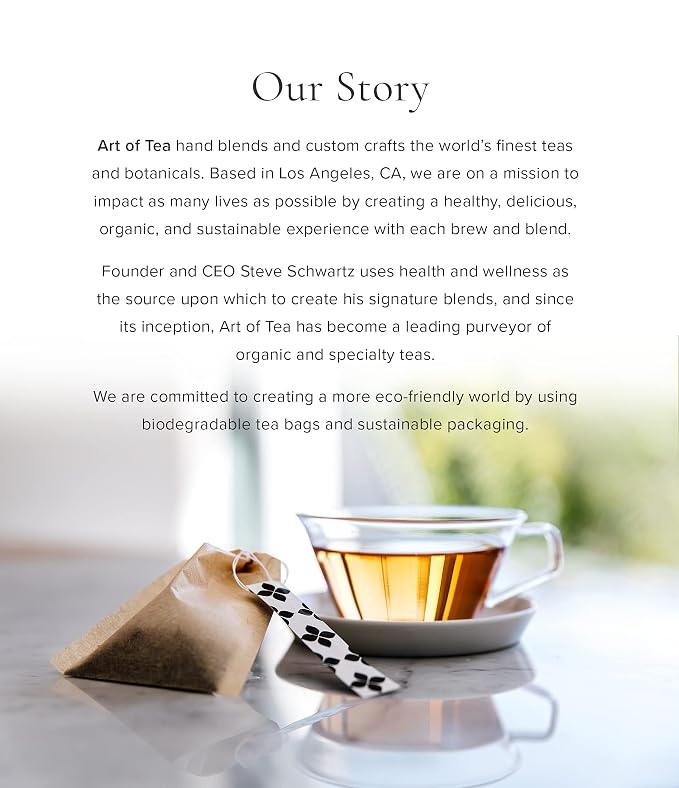 Our Story

Art of Tea hand blends and custom crafts the world's finest teas and botanicals. Based in Los Angeles, CA, we are on a mission to impact as many lives as possible by creating a healthy, delicious, organic, and sustainable experience with each brew and blend.

Founder and CEO Steve Schwartz uses health and wellness as the source upon which to create his signature blends, and since its inception, Art of Tea has become a leading purveyor of organic and specialty teas.

We are committed to creating a more eco-friendly world by using biodegradable tea bags and sustainable packaging.